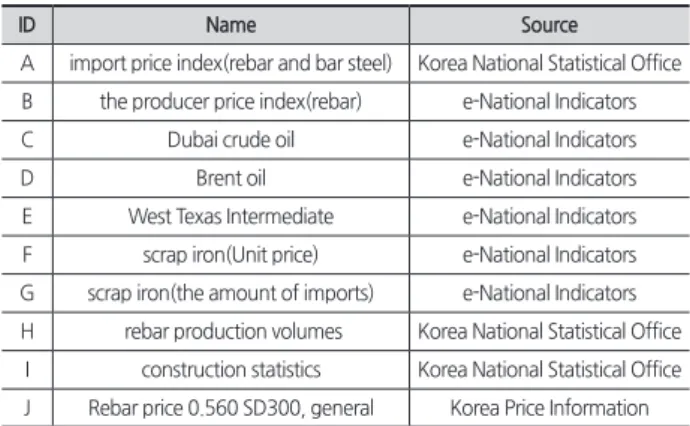 | ID | Name | Source |
|---|---|---|
| A | import price index(rebar and bar steel) | Korea National Statistical Office |
| B | the producer price index(rebar) | e-National Indicators |
| C | Dubai crude oil | e-National Indicators |
| D | Brent oil | e-National Indicators |
| E | West Texas Intermediate | e-National Indicators |
| F | scrap iron(Unit price) | e-National Indicators |
| G | scrap iron(the amount of imports) | e-National Indicators |
| H | rebar production volumes | Korea National Statistical Office |
| I | construction statistics | Korea National Statistical Office |
| J | Rebar price 0.560 SD300, general | Korea Price Information |